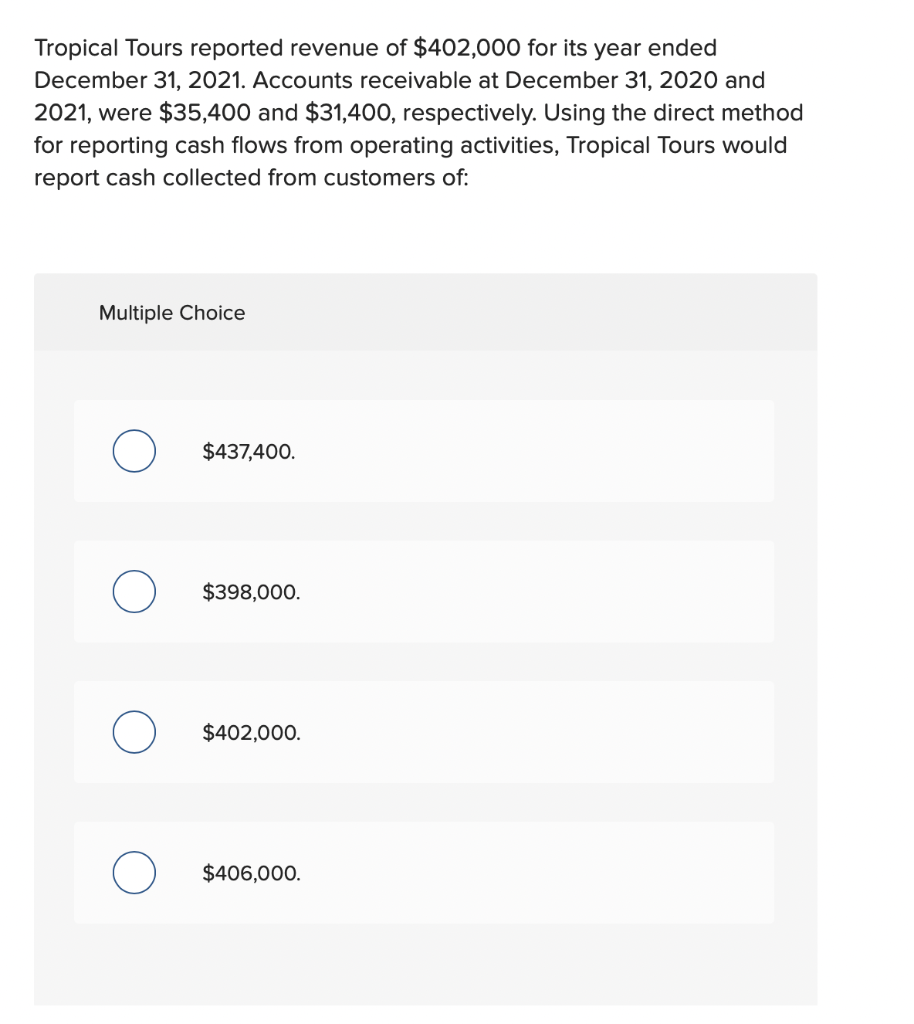 Tropical Tours reported revenue of \$402,000 for its year ended December 31, 2021. Accounts receivable at December 31, 2020 and 2021, were \$35,400 and \$31,400, respectively. Using the direct method for reporting cash flows from operating activities, Tropical Tours would report cash collected from customers of:

Multiple Choice

\$437,400.

\$398,000.

\$402,000.

\$406,000.